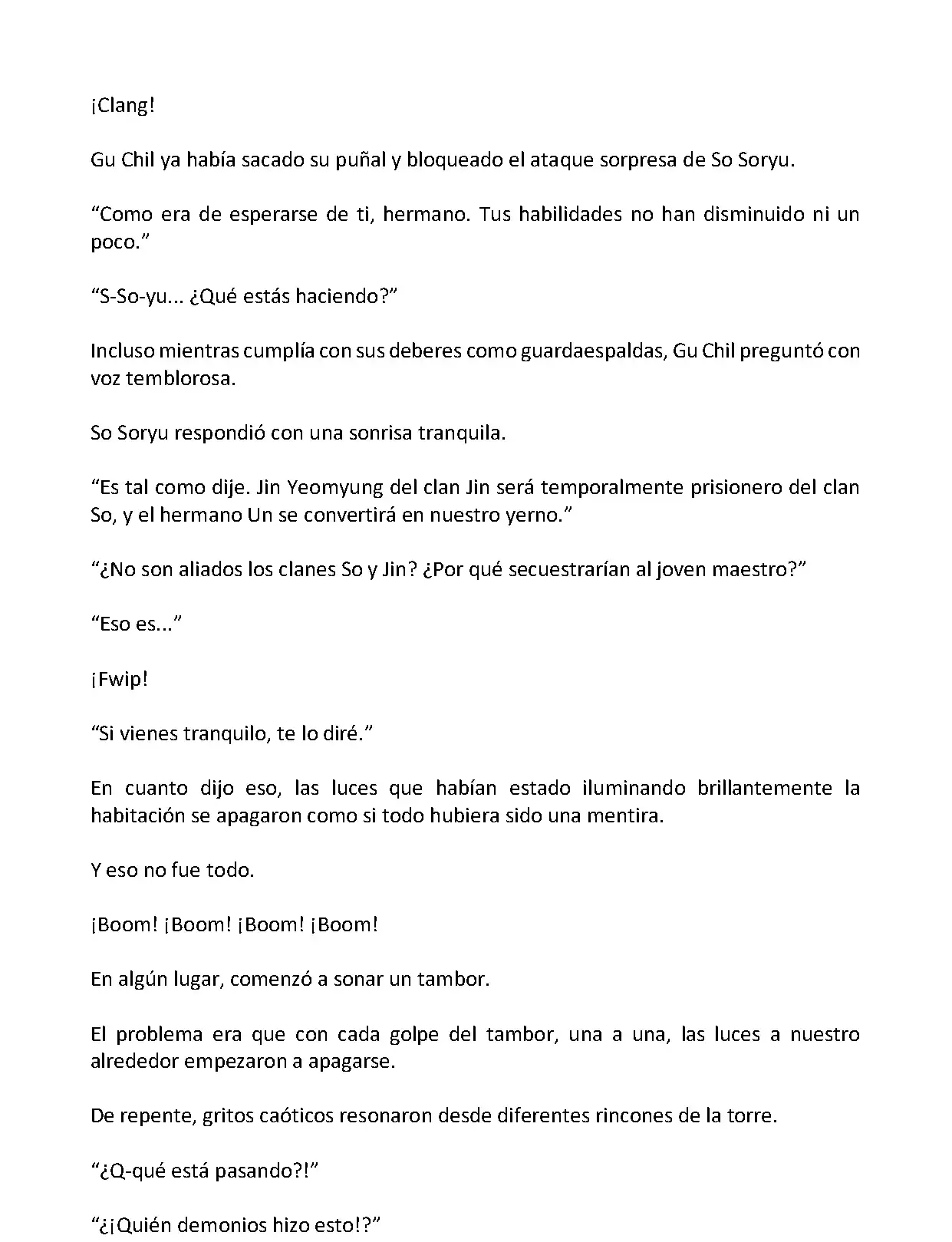 ¡Clang!

Gu Chil ya había sacado su puñal y bloqueado el ataque sorpresa de So Soryu.

“Como era de esperarse de ti, hermano. Tus habilidades no han disminuido ni un poco.”

“S-So-yu... ¿Qué estás haciendo?”

Incluso mientras cumplía con sus deberes como guardaespaldas, Gu Chil preguntó con voz temblorosa.

So Soryu respondió con una sonrisa tranquila.

“Es tal como dije. Jin Yeomyung del clan Jin será temporalmente prisionero del clan So, y el hermano Un se convertirá en nuestro yerno.”

“¿No son aliados los clanes So y Jin? ¿Por qué secuestrarían al joven maestro?”

“Eso es...”

¡Fwip!

“Si vienes tranquilo, te lo diré.”

En cuanto dijo eso, las luces que habían estado iluminando brillantemente la habitación se apagaron como si todo hubiera sido una mentira.

Y eso no fue todo.

¡Boom! ¡Boom! ¡Boom! ¡Boom!

En algún lugar, comenzó a sonar un tambor.

El problema era que con cada golpe del tambor, una a una, las luces a nuestro alrededor empezaron a apagarse.

De repente, gritos caóticos resonaron desde diferentes rincones de la torre.

“¿Q-qué está pasando?!”

“¿¡Quién demonios hizo esto!?”